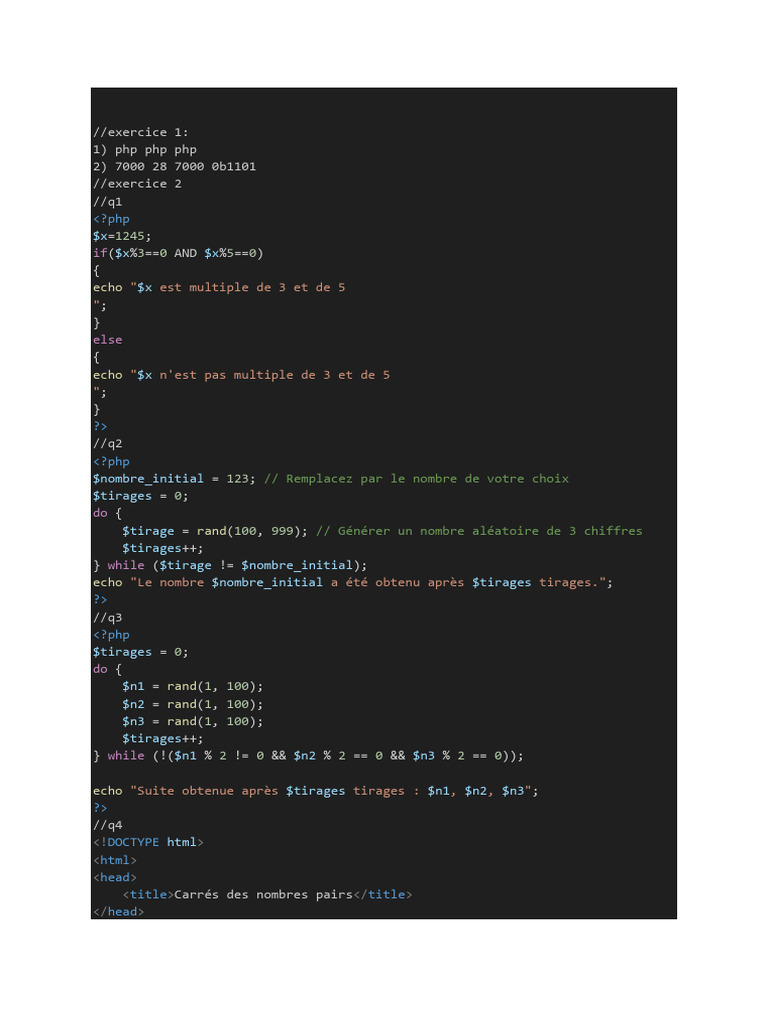 //exercice 1:
1) php php php
2) 7000 28 7000 0b1101
//exercice 2
//q1
<?php
$x=1245;
if($x%3==0 AND $x%5==0)
{
echo "$x est multiple de 3 et de 5
";
}
else
{
echo "$x n'est pas multiple de 3 et de 5
";
}
?>
//q2
<?php
$nombre_initial = 123; // Remplacez par le nombre de votre choix
$tirages = 0;
do {
    $tirage = rand(100, 999); // Générer un nombre aléatoire de 3 chiffres
    $tirages++;
} while ($tirage != $nombre_initial);
echo "Le nombre $nombre_initial a été obtenu après $tirages tirages.";
?>
//q3
<?php
$tirages = 0;
do {
    $n1 = rand(1, 100);
    $n2 = rand(1, 100);
    $n3 = rand(1, 100);
    $tirages++;
} while (!($n1 % 2 != 0 && $n2 % 2 == 0 && $n3 % 2 == 0));

echo "Suite obtenue après $tirages tirages : $n1, $n2, $n3";
?>
//q4
<!DOCTYPE html>
<html>
<head>
    <title>Carrés des nombres pairs</title>
</head>